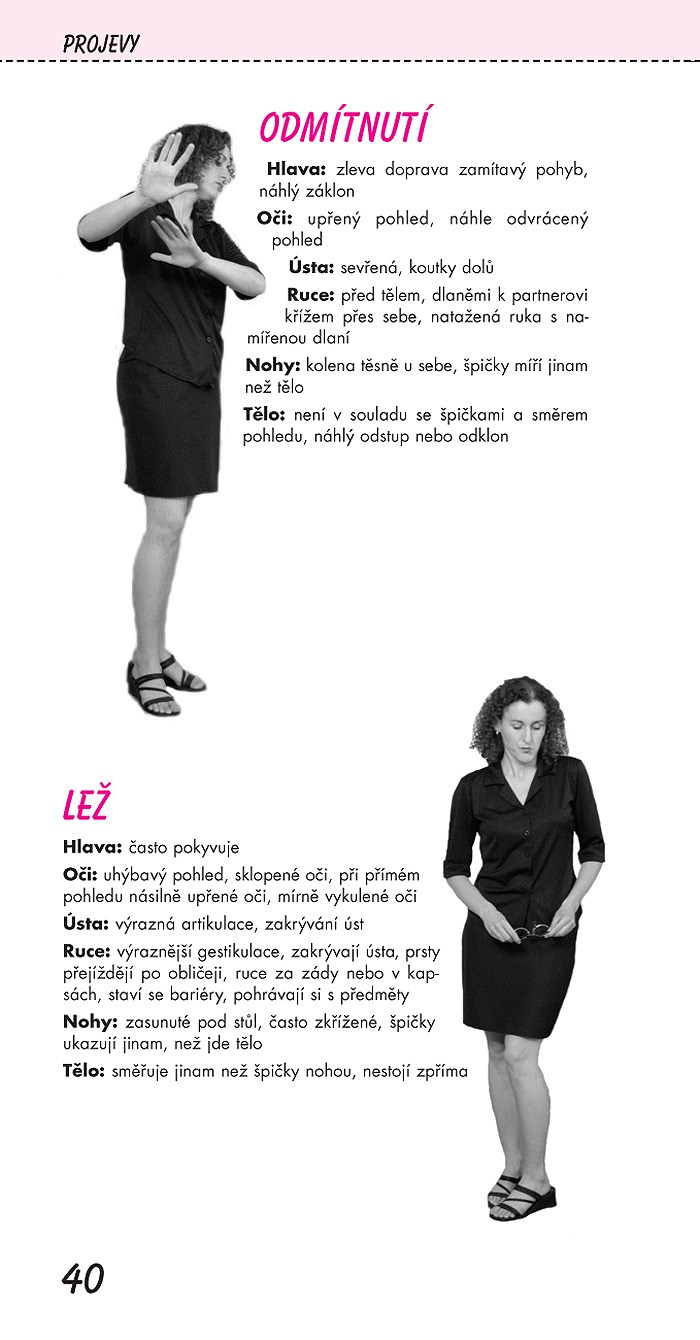 PROJEVY

ODMÍTNUTÍ

Hlava: zleva doprava zamítavý pohyb, náhlý záklon

Oči: upřený pohled, náhle odvrácený pohled

Ústa: sevřená, koutky dolů

Ruce: před tělem, dlaněmi k partnerovi křížem přes sebe, natažená ruka s namířenou dlaní

Nohy: kolena těsně u sebe, špičky míří jinam než tělo

Tělo: není v souladu se špičkami a směrem pohledu, náhlý odstup nebo odklon

LEŽ

Hlava: často pokyvuje

Oči: uhýbavý pohled, sklopené oči, při přímém pohledu násilně upřené oči, mírně vykulené oči

Ústa: výrazná artikulace, zakrývání úst

Ruce: výraznější gestikulace, zakrývají ústa, prsty přejíždějí po obličeji, ruce za zády nebo v kapsách, staví se bariéry, pohrávají si s předměty

Nohy: zasunuté pod stůl, často zkřížené, špičky ukazují jinam, než jde tělo

Tělo: směřuje jinam než špičky nohou, nestojí zpříma

40